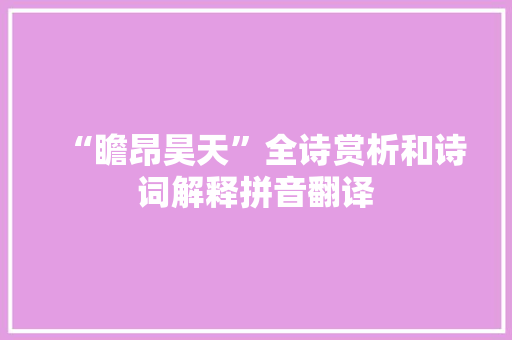 “瞻昂昊天”全诗赏析和诗词解释拼音翻译